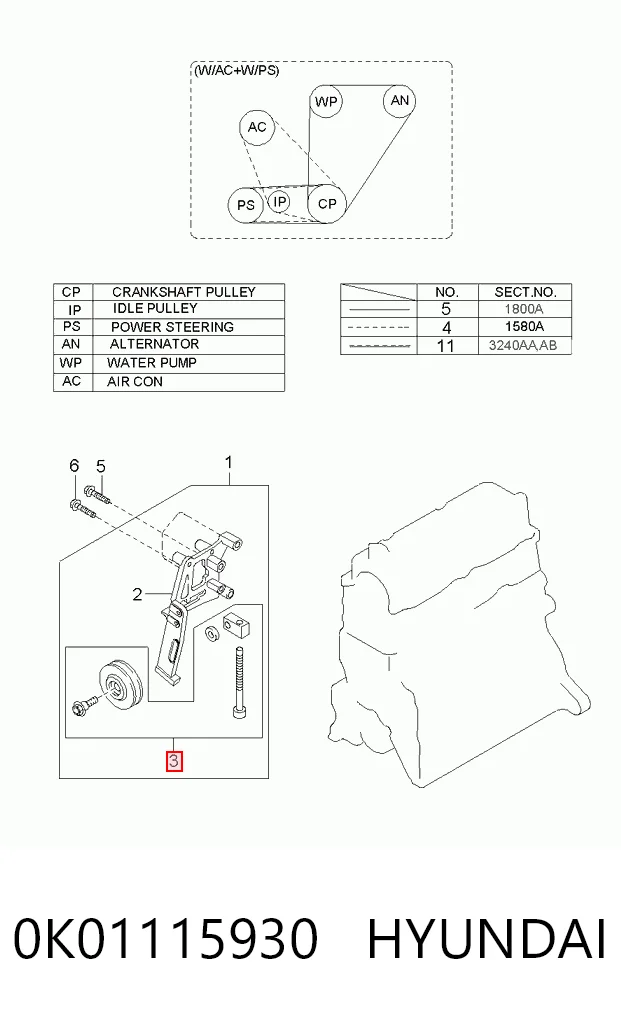 (W/AC+W/PS)

WP AN AC PS IP CP

| CP | CRANKSHAFT PULLEY |
|---|---|
| IP | IDLE PULLEY |
| PS | POWER STEERING |
| AN | ALTERNATOR |
| WP | WATER PUMP |
| AC | AIR CON |

| | NO. | SECT.NO. |
|---|---|---|
| | 5 | 1800A |
| | 4 | 1580A |
| | 11 | 3240AA,AB |

6 5 1 2 3

0K01115930 HYUNDAI